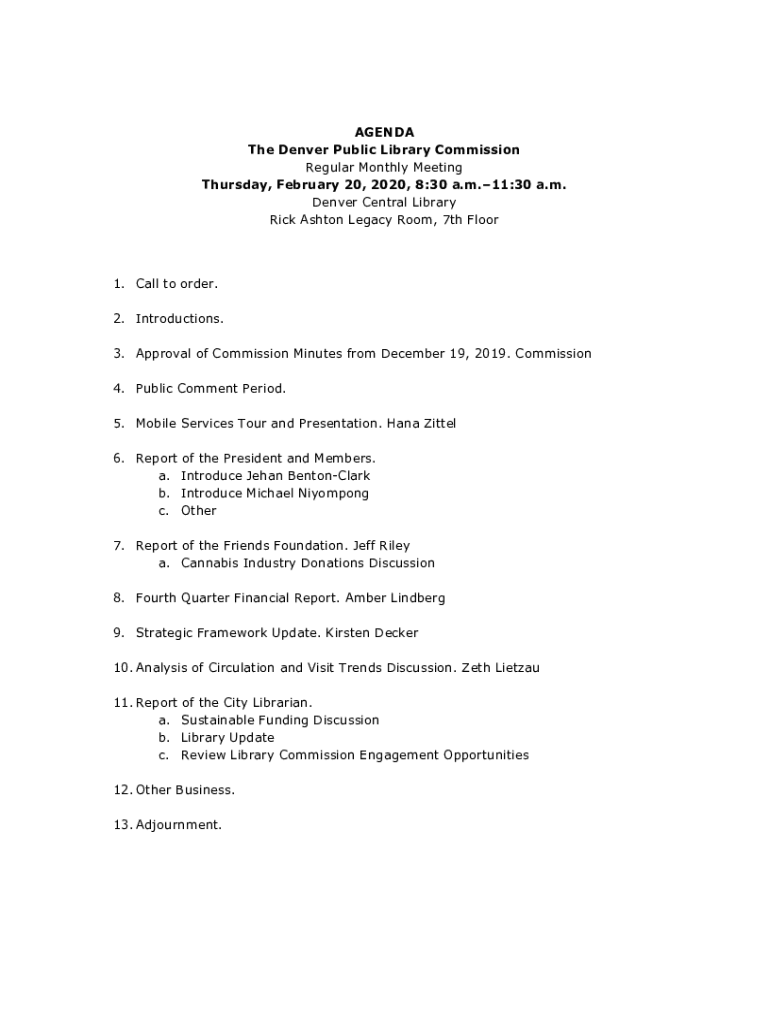 AGENDA
The Denver Public Library Commission
Regular Monthly Meeting
Thursday, February 20, 2020, 8:30 a.m.–11:30 a.m.
Denver Central Library
Rick Ashton Legacy Room, 7th Floor

1. Call to order.

2. Introductions.

3. Approval of Commission Minutes from December 19, 2019. Commission

4. Public Comment Period.

5. Mobile Services Tour and Presentation. Hana Zittel

6. Report of the President and Members.
a. Introduce Jehan Benton-Clark
b. Introduce Michael Niyompong
c. Other

7. Report of the Friends Foundation. Jeff Riley
a. Cannabis Industry Donations Discussion

8. Fourth Quarter Financial Report. Amber Lindberg

9. Strategic Framework Update. Kirsten Decker

10. Analysis of Circulation and Visit Trends Discussion. Zeth Lietzau

11. Report of the City Librarian.
a. Sustainable Funding Discussion
b. Library Update
c. Review Library Commission Engagement Opportunities

12. Other Business.

13. Adjournment.